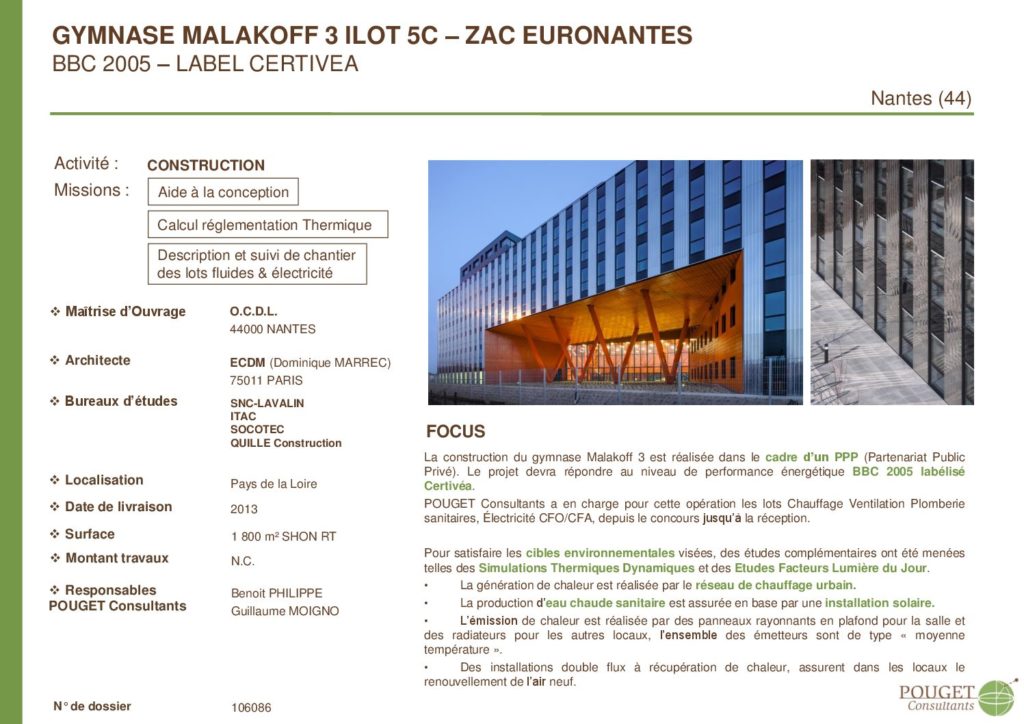 GYMNASE MALAKOFF 3 ILOT 5C – ZAC EURONANTES
BBC 2005 – LABEL CERTIVEA

Nantes (44)

Activité : CONSTRUCTION
Missions : Aide à la conception
Calcul réglementation Thermique
Description et suivi de chantier des lots fluides & électricité

❖ Maîtrise d'Ouvrage O.C.D.L. 44000 NANTES

❖ Architecte ECDM (Dominique MARREC) 75011 PARIS

❖ Bureaux d'études SNC-LAVALIN ITAC SOCOTEC QUILLE Construction

❖ Localisation Pays de la Loire

❖ Date de livraison 2013

❖ Surface 1 800 m² SHON RT

❖ Montant travaux N.C.

❖ Responsables POUGET Consultants Benoit PHILIPPE Guillaume MOIGNO

N° de dossier 106086

FOCUS

La construction du gymnase Malakoff 3 est réalisée dans le cadre d'un PPP (Partenariat Public Privé). Le projet devra répondre au niveau de performance énergétique BBC 2005 labélisé Certivéa.

POUGET Consultants a en charge pour cette opération les lots Chauffage Ventilation Plomberie sanitaires, Électricité CFO/CFA, depuis le concours jusqu'à la réception.

Pour satisfaire les cibles environnementales visées, des études complémentaires ont été menées telles des Simulations Thermiques Dynamiques et des Etudes Facteurs Lumière du Jour.

• La génération de chaleur est réalisée par le réseau de chauffage urbain.

• La production d'eau chaude sanitaire est assurée en base par une installation solaire.

• L'émission de chaleur est réalisée par des panneaux rayonnants en plafond pour la salle et des radiateurs pour les autres locaux, l'ensemble des émetteurs sont de type « moyenne température ».

• Des installations double flux à récupération de chaleur, assurent dans les locaux le renouvellement de l'air neuf.

POUGET Consultants